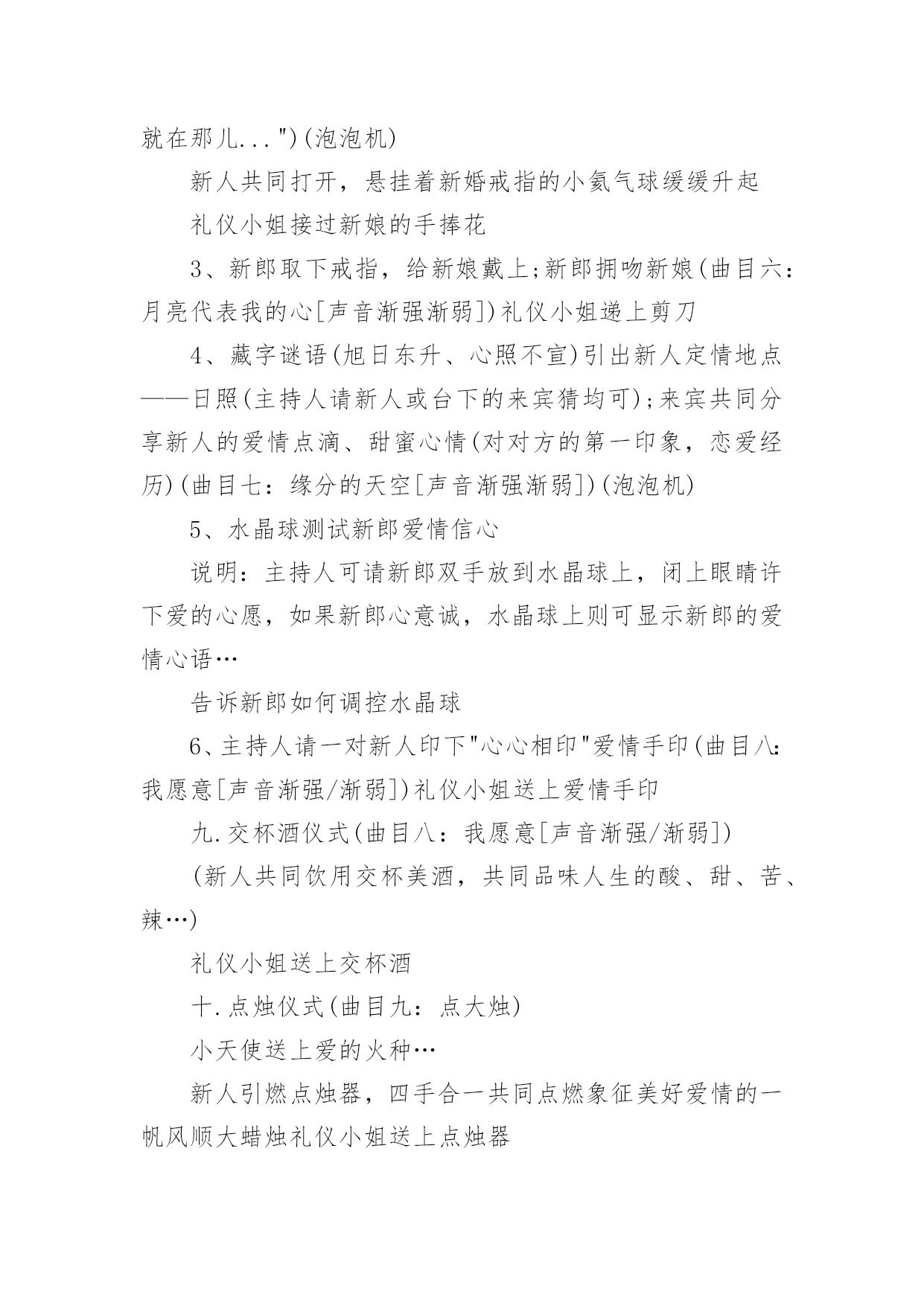 就在那儿...")(泡泡机)

新人共同打开，悬挂着新婚戒指的小氦气球缓缓升起

礼仪小姐接过新娘的手捧花

3、新郎取下戒指，给新娘戴上;新郎拥吻新娘(曲目六：月亮代表我的心[声音渐强渐弱])礼仪小姐递上剪刀

4、藏字谜语(旭日东升、心照不宣)引出新人定情地点——日照(主持人请新人或台下的来宾猜均可);来宾共同分享新人的爱情点滴、甜蜜心情(对对方的第一印象，恋爱经历)(曲目七：缘分的天空[声音渐强渐弱])(泡泡机)

5、水晶球测试新郎爱情信心

说明：主持人可请新郎双手放到水晶球上，闭上眼睛许下爱的心愿，如果新郎心意诚，水晶球上则可显示新郎的爱情心语…

告诉新郎如何调控水晶球

6、主持人请一对新人印下"心心相印"爱情手印(曲目八:我愿意[声音渐强/渐弱])礼仪小姐送上爱情手印

九.交杯酒仪式(曲目八：我愿意[声音渐强/渐弱])

(新人共同饮用交杯美酒，共同品味人生的酸、甜、苦、辣…)

礼仪小姐送上交杯酒

十.点烛仪式(曲目九：点大烛)

小天使送上爱的火种…

新人引燃点烛器，四手合一共同点燃象征美好爱情的一帆风顺大蜡烛礼仪小姐送上点烛器